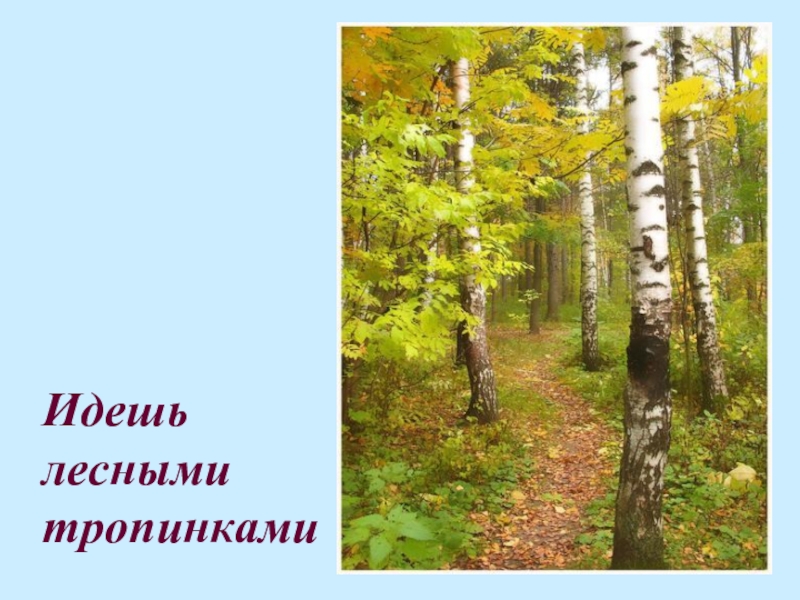 Идешь лесными тропинками